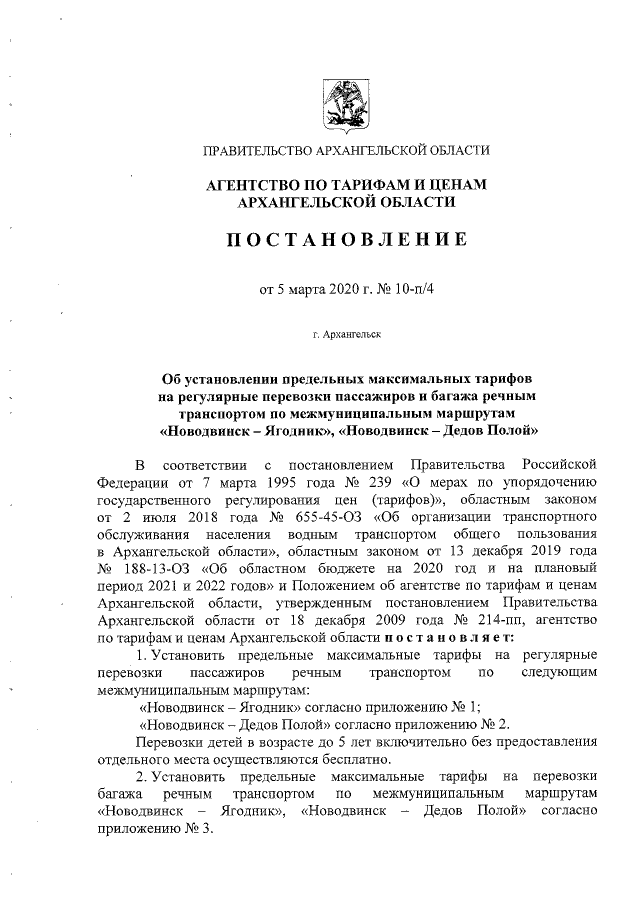 ПРАВИТЕЛЬСТВО АРХАНГЕЛЬСКОЙ ОБЛАСТИ

АГЕНТСТВО ПО ТАРИФАМ И ЦЕНАМ АРХАНГЕЛЬСКОЙ ОБЛАСТИ

ПОСТАНОВЛЕНИЕ

от 5 марта 2020 г. № 10-п/4

г. Архангельск

Об установлении предельных максимальных тарифов на регулярные перевозки пассажиров и багажа речным транспортом по межмуниципальным маршрутам «Новодвинск – Ягодник», «Новодвинск – Дедов Полой»

В соответствии с постановлением Правительства Российской Федерации от 7 марта 1995 года № 239 «О мерах по упорядочению государственного регулирования цен (тарифов)», областным законом от 2 июля 2018 года № 655-45-ОЗ «Об организации транспортного обслуживания населения водным транспортом общего пользования в Архангельской области», областным законом от 13 декабря 2019 года № 188-13-ОЗ «Об областном бюджете на 2020 год и на плановый период 2021 и 2022 годов» и Положением об агентстве по тарифам и ценам Архангельской области, утвержденным постановлением Правительства Архангельской области от 18 декабря 2009 года № 214-пп, агентство по тарифам и ценам Архангельской области постановляет:

1. Установить предельные максимальные тарифы на регулярные перевозки пассажиров речным транспортом по следующим межмуниципальным маршрутам:

«Новодвинск – Ягодник» согласно приложению № 1;

«Новодвинск – Дедов Полой» согласно приложению № 2.

Перевозки детей в возрасте до 5 лет включительно без предоставления отдельного места осуществляются бесплатно.

2. Установить предельные максимальные тарифы на перевозки багажа речным транспортом по межмуниципальным маршрутам «Новодвинск – Ягодник», «Новодвинск – Дедов Полой» согласно приложению № 3.